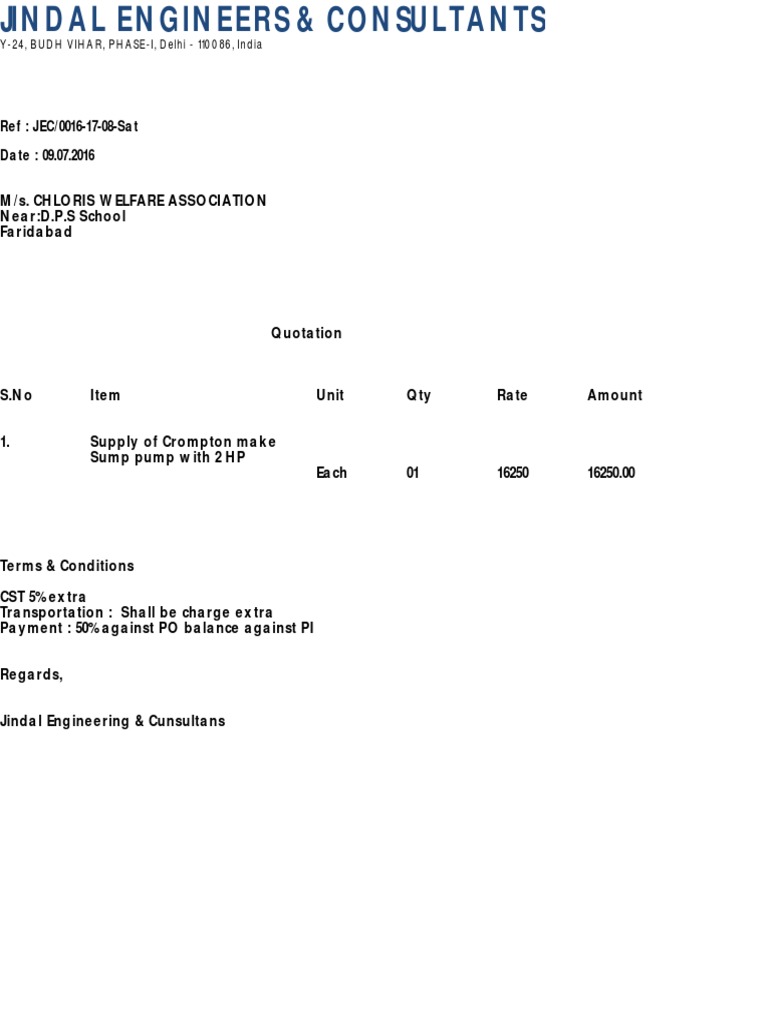 JINDAL ENGINEERS & CONSULTANTS
Y-24, BUDH VIHAR, PHASE-I, Delhi - 110086, India

Ref : JEC/0016-17-08-Sat

Date : 09.07.2016

M/s. CHLORIS WELFARE ASSOCIATION
Near:D.P.S School
Faridabad

Quotation

| S.No | Item | Unit | Qty | Rate | Amount |
|---|---|---|---|---|---|
| 1. | Supply of Crompton make Sump pump with 2 HP | Each | 01 | 16250 | 16250.00 |

Terms & Conditions

CST 5% extra
Transportation : Shall be charge extra
Payment : 50% against PO balance against PI

Regards,

Jindal Engineering & Cunsultans